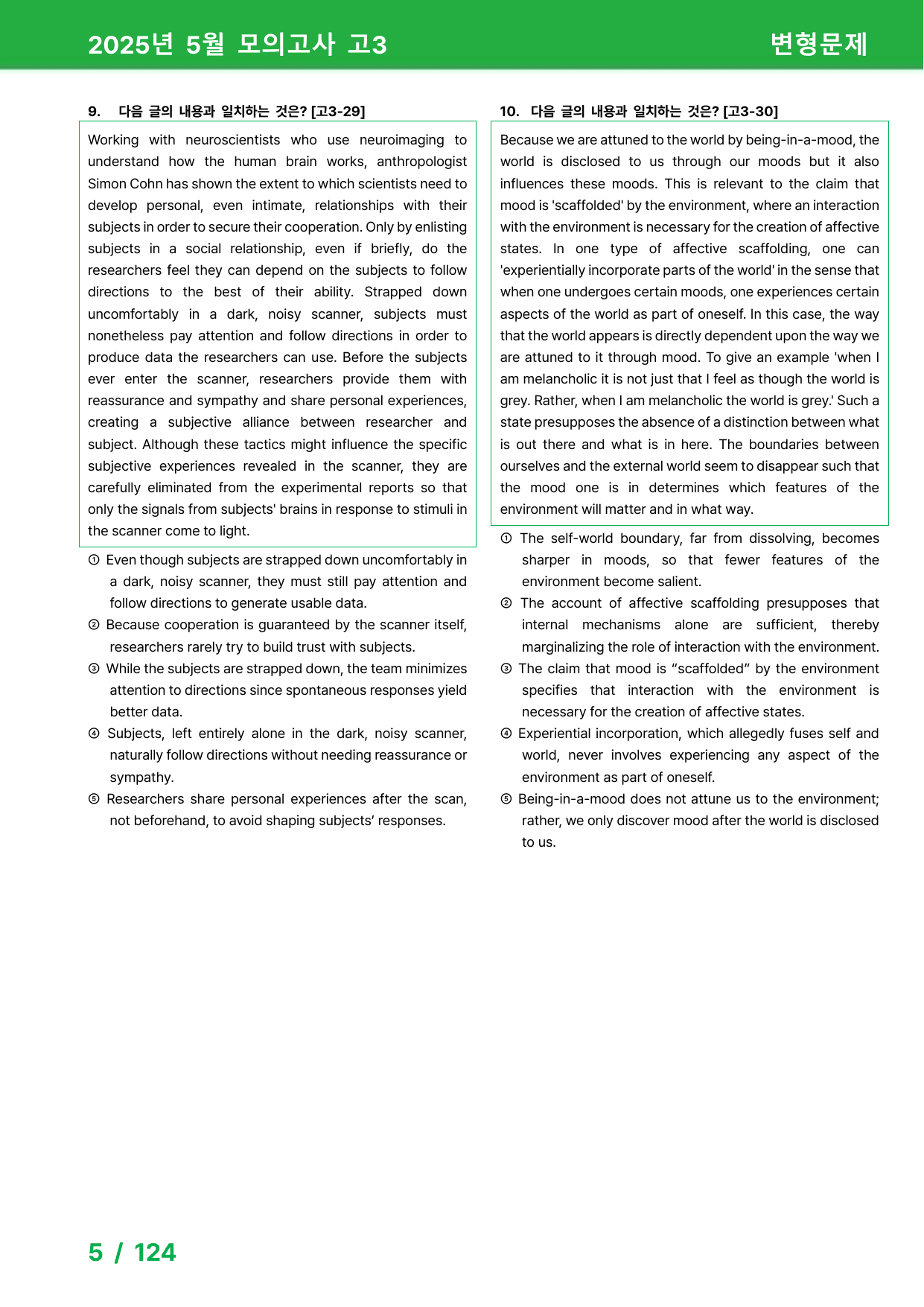 2025년 5월 모의고사 고3

변형문제

9. 다음 글의 내용과 일치하는 것은? [고3-29]

Working with neuroscientists who use neuroimaging to understand how the human brain works, anthropologist Simon Cohn has shown the extent to which scientists need to develop personal, even intimate, relationships with their subjects in order to secure their cooperation. Only by enlisting subjects in a social relationship, even if briefly, do the researchers feel they can depend on the subjects to follow directions to the best of their ability. Strapped down uncomfortably in a dark, noisy scanner, subjects must nonetheless pay attention and follow directions in order to produce data the researchers can use. Before the subjects ever enter the scanner, researchers provide them with reassurance and sympathy and share personal experiences, creating a subjective alliance between researcher and subject. Although these tactics might influence the specific subjective experiences revealed in the scanner, they are carefully eliminated from the experimental reports so that only the signals from subjects' brains in response to stimuli in the scanner come to light.

① Even though subjects are strapped down uncomfortably in a dark, noisy scanner, they must still pay attention and follow directions to generate usable data.

② Because cooperation is guaranteed by the scanner itself, researchers rarely try to build trust with subjects.

③ While the subjects are strapped down, the team minimizes attention to directions since spontaneous responses yield better data.

④ Subjects, left entirely alone in the dark, noisy scanner, naturally follow directions without needing reassurance or sympathy.

⑤ Researchers share personal experiences after the scan, not beforehand, to avoid shaping subjects' responses.

10. 다음 글의 내용과 일치하는 것은? [고3-30]

Because we are attuned to the world by being-in-a-mood, the world is disclosed to us through our moods but it also influences these moods. This is relevant to the claim that mood is 'scaffolded' by the environment, where an interaction with the environment is necessary for the creation of affective states. In one type of affective scaffolding, one can 'experientially incorporate parts of the world' in the sense that when one undergoes certain moods, one experiences certain aspects of the world as part of oneself. In this case, the way that the world appears is directly dependent upon the way we are attuned to it through mood. To give an example 'when I am melancholic it is not just that I feel as though the world is grey. Rather, when I am melancholic the world is grey.' Such a state presupposes the absence of a distinction between what is out there and what is in here. The boundaries between ourselves and the external world seem to disappear such that the mood one is in determines which features of the environment will matter and in what way.

① The self-world boundary, far from dissolving, becomes sharper in moods, so that fewer features of the environment become salient.

② The account of affective scaffolding presupposes that internal mechanisms alone are sufficient, thereby marginalizing the role of interaction with the environment.

③ The claim that mood is "scaffolded" by the environment specifies that interaction with the environment is necessary for the creation of affective states.

④ Experiential incorporation, which allegedly fuses self and world, never involves experiencing any aspect of the environment as part of oneself.

⑤ Being-in-a-mood does not attune us to the environment; rather, we only discover mood after the world is disclosed to us.

5 / 124